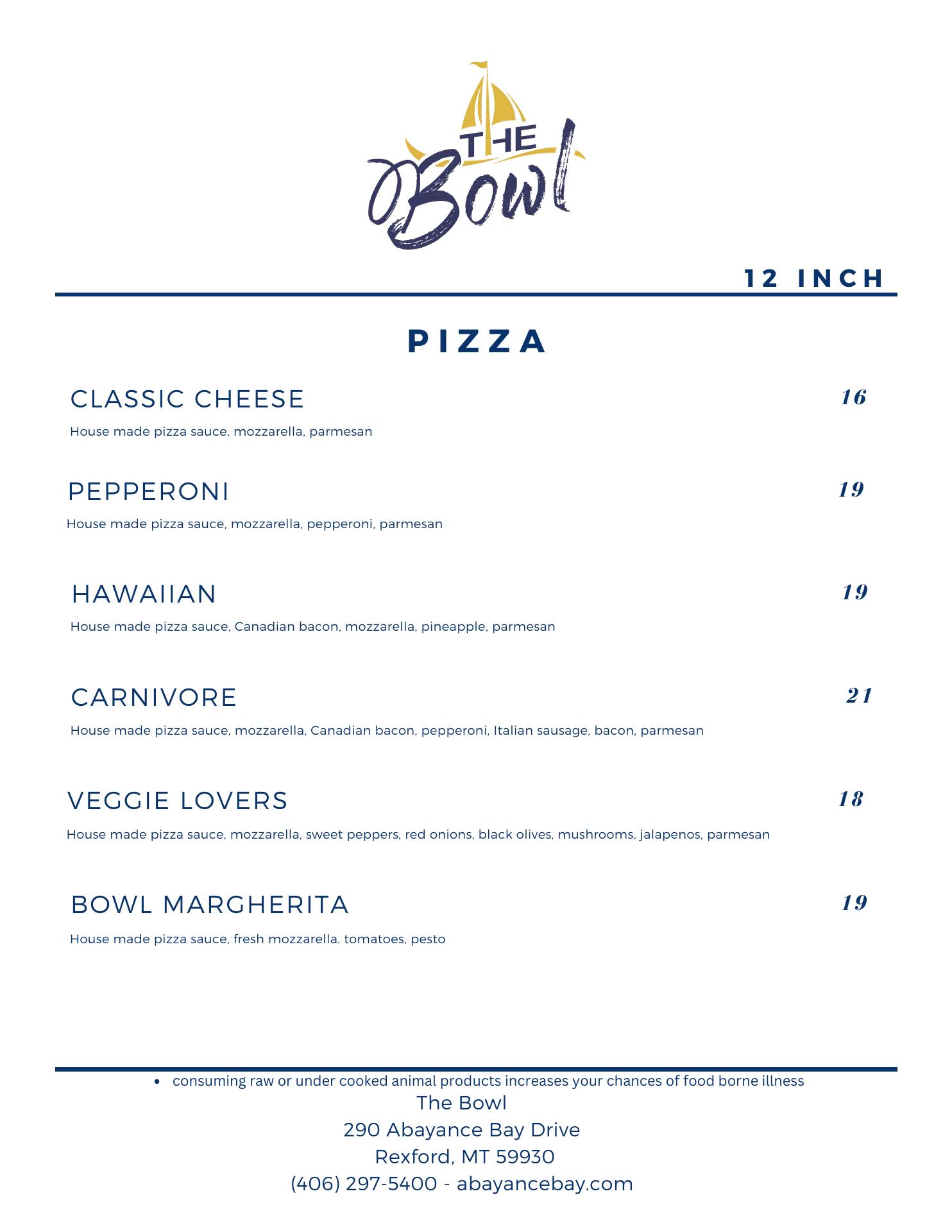 THE Bowl

12 INCH

PIZZA

CLASSIC CHEESE 16
House made pizza sauce, mozzarella, parmesan

PEPPERONI 19
House made pizza sauce, mozzarella, pepperoni, parmesan

HAWAIIAN 19
House made pizza sauce, Canadian bacon, mozzarella, pineapple, parmesan

CARNIVORE 21
House made pizza sauce, mozzarella, Canadian bacon, pepperoni, Italian sausage, bacon, parmesan

VEGGIE LOVERS 18
House made pizza sauce, mozzarella, sweet peppers, red onions, black olives, mushrooms, jalapenos, parmesan

BOWL MARGHERITA 19
House made pizza sauce, fresh mozzarella. tomatoes, pesto

• consuming raw or under cooked animal products increases your chances of food borne illness

The Bowl
290 Abayance Bay Drive
Rexford, MT 59930
(406) 297-5400 - abayancebay.com